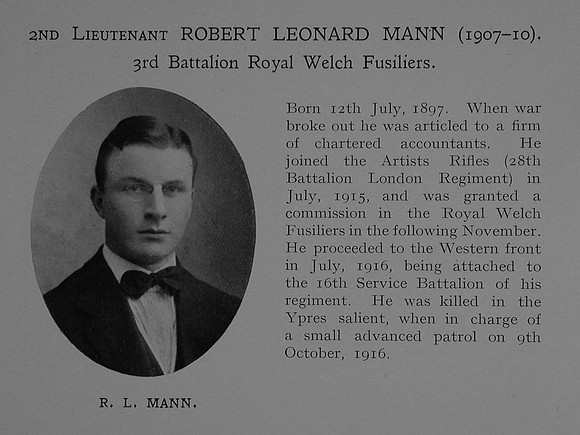 2ND LIEUTENANT ROBERT LEONARD MANN (1907–10).
3rd Battalion Royal Welch Fusiliers.

Born 12th July, 1897. When war broke out he was articled to a firm of chartered accountants. He joined the Artists Rifles (28th Battalion London Regiment) in July, 1915, and was granted a commission in the Royal Welch Fusiliers in the following November. He proceeded to the Western front in July, 1916, being attached to the 16th Service Battalion of his regiment. He was killed in the Ypres salient, when in charge of a small advanced patrol on 9th October, 1916.

R. L. MANN.